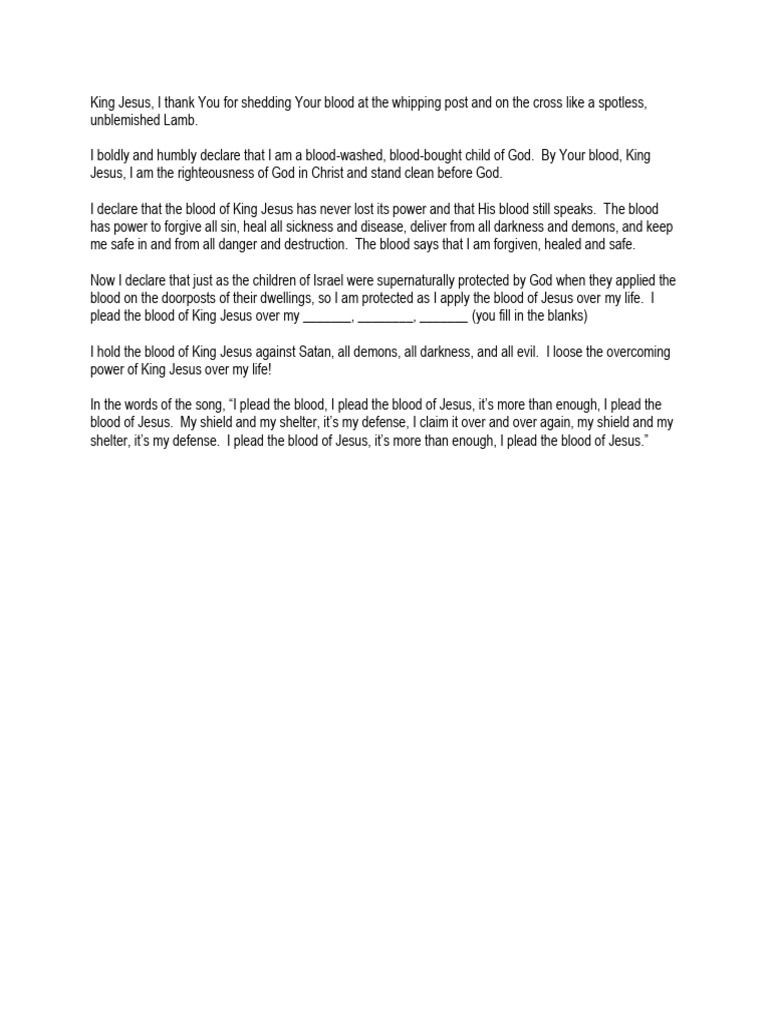 King Jesus, I thank You for shedding Your blood at the whipping post and on the cross like a spotless, unblemished Lamb.

I boldly and humbly declare that I am a blood-washed, blood-bought child of God. By Your blood, King Jesus, I am the righteousness of God in Christ and stand clean before God.

I declare that the blood of King Jesus has never lost its power and that His blood still speaks. The blood has power to forgive all sin, heal all sickness and disease, deliver from all darkness and demons, and keep me safe in and from all danger and destruction. The blood says that I am forgiven, healed and safe.

Now I declare that just as the children of Israel were supernaturally protected by God when they applied the blood on the doorposts of their dwellings, so I am protected as I apply the blood of Jesus over my life. I plead the blood of King Jesus over my _______, ________, _______ (you fill in the blanks)

I hold the blood of King Jesus against Satan, all demons, all darkness, and all evil. I loose the overcoming power of King Jesus over my life!

In the words of the song, "I plead the blood, I plead the blood of Jesus, it's more than enough, I plead the blood of Jesus. My shield and my shelter, it's my defense, I claim it over and over again, my shield and my shelter, it's my defense. I plead the blood of Jesus, it's more than enough, I plead the blood of Jesus."